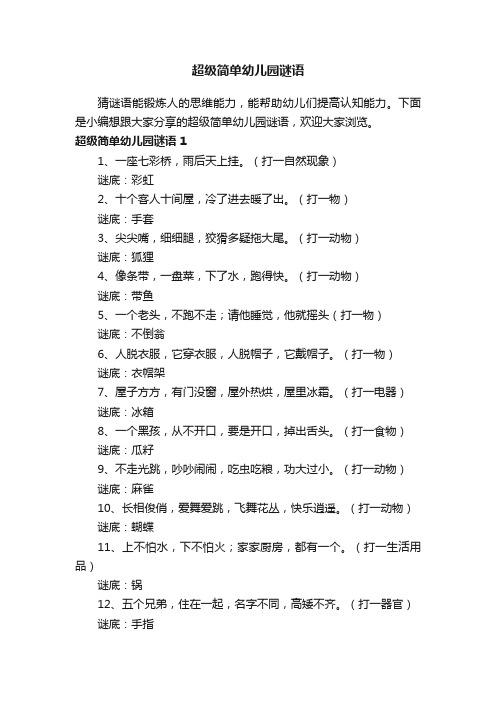 超级简单幼儿园谜语

猜谜语能锻炼人的思维能力，能帮助幼儿们提高认知能力。下面是小编想跟大家分享的超级简单幼儿园谜语，欢迎大家浏览。

超级简单幼儿园谜语 1

1、一座七彩桥，雨后天上挂。（打一自然现象）

谜底：彩虹

2、十个客人十间屋，冷了进去暖了出。（打一物）

谜底：手套

3、尖尖嘴，细细腿，狡猾多疑拖大尾。（打一动物）

谜底：狐狸

4、像条带，一盘菜，下了水，跑得快。（打一动物）

谜底：带鱼

5、一个老头，不跑不走；请他睡觉，他就摇头（打一物）

谜底：不倒翁

6、人脱衣服，它穿衣服，人脱帽子，它戴帽子。（打一物）

谜底：衣帽架

7、屋子方方，有门没窗，屋外热烘，屋里冰霜。（打一电器）

谜底：冰箱

8、一个黑孩，从不开口，要是开口，掉出舌头。（打一食物）

谜底：瓜籽

9、不走光跳，吵吵闹闹，吃虫吃粮，功大过小。（打一动物）

谜底：麻雀

10、长相俊俏，爱舞爱跳，飞舞花丛，快乐逍遥。（打一动物）

谜底：蝴蝶

11、上不怕水，下不怕火；家家厨房，都有一个。（打一生活用品）

谜底：锅

12、五个兄弟，住在一起，名字不同，高矮不齐。（打一器官）

谜底：手指